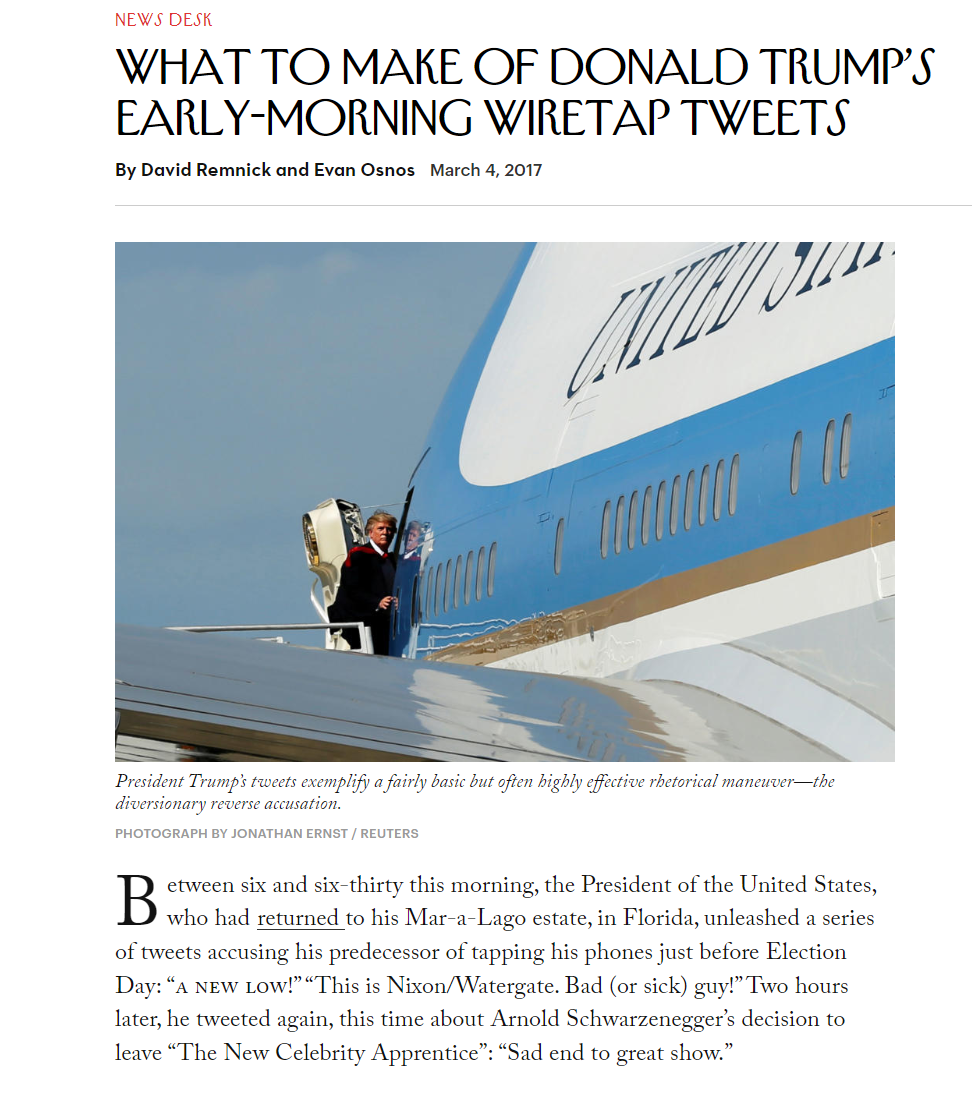 NEWS DESK

WHAT TO MAKE OF DONALD TRUMP'S EARLY-MORNING WIRETAP TWEETS

By David Remnick and Evan Osnos March 4, 2017

UNITED STAT

President Trump's tweets exemplify a fairly basic but often highly effective rhetorical maneuver—the diversionary reverse accusation.

PHOTOGRAPH BY JONATHAN ERNST / REUTERS

Between six and six-thirty this morning, the President of the United States, who had returned to his Mar-a-Lago estate, in Florida, unleashed a series of tweets accusing his predecessor of tapping his phones just before Election Day: "A NEW LOW!" "This is Nixon/Watergate. Bad (or sick) guy!" Two hours later, he tweeted again, this time about Arnold Schwarzenegger's decision to leave "The New Celebrity Apprentice": "Sad end to great show."